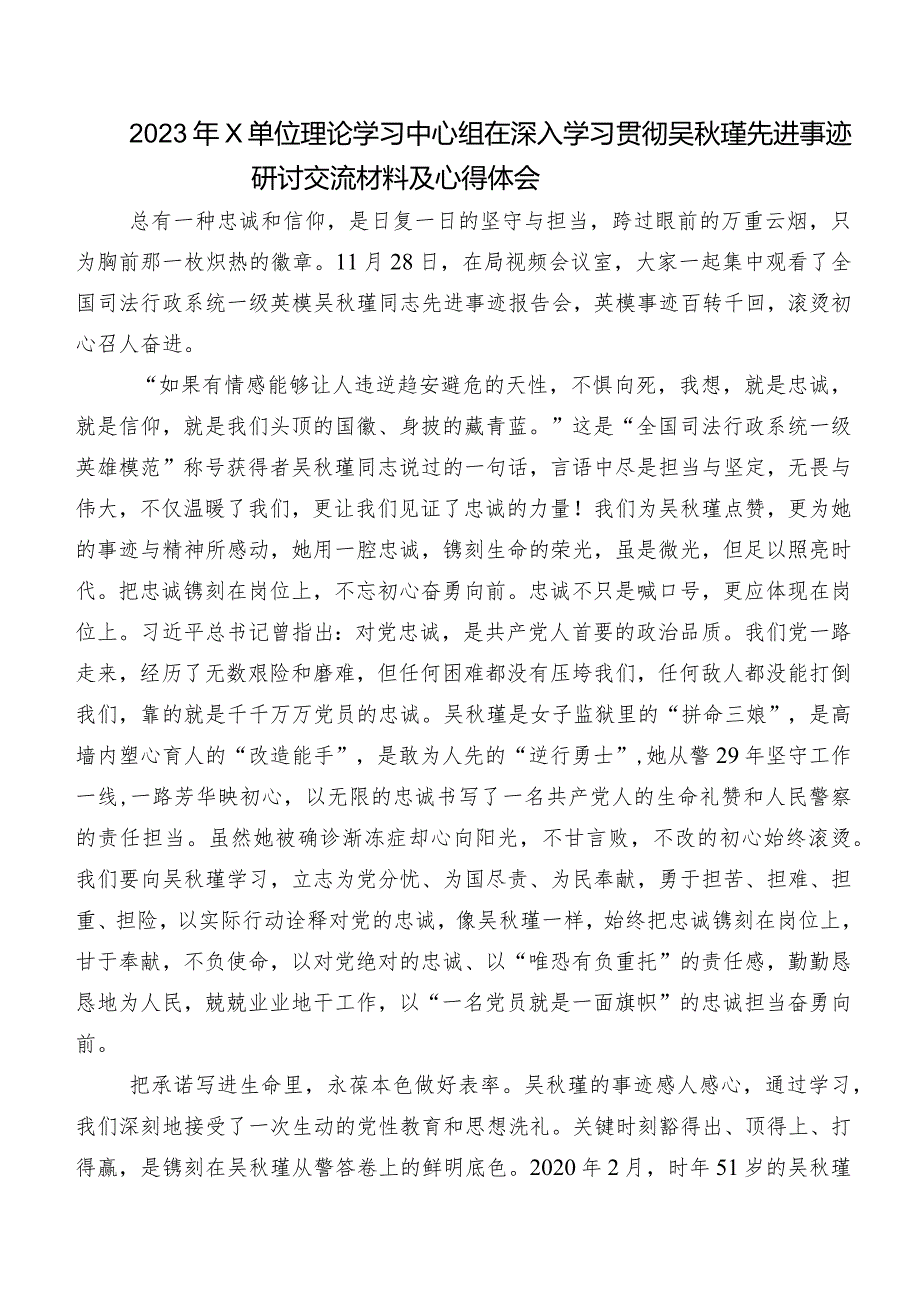 2023年X单位理论学习中心组在深入学习贯彻吴秋瑾先进事迹研讨交流材料及心得体会

总有一种忠诚和信仰，是日复一日的坚守与担当，跨过眼前的万重云烟，只为胸前那一枚炽热的徽章。11月28日，在局视频会议室，大家一起集中观看了全国司法行政系统一级英模吴秋瑾同志先进事迹报告会，英模事迹百转千回，滚烫初心召人奋进。

“如果有情感能够让人违逆趋安避危的天性，不惧向死，我想，就是忠诚，就是信仰，就是我们头顶的国徽、身披的藏青蓝。”这是“全国司法行政系统一级英雄模范”称号获得者吴秋瑾同志说过的一句话，言语中尽是担当与坚定，无畏与伟大，不仅温暖了我们，更让我们见证了忠诚的力量！我们为吴秋瑾点赞，更为她的事迹与精神所感动，她用一腔忠诚，镌刻生命的荣光，虽是微光，但足以照亮时代。把忠诚镌刻在岗位上，不忘初心奋勇向前。忠诚不只是喊口号，更应体现在岗位上。习近平总书记曾指出：对党忠诚，是共产党人首要的政治品质。我们党一路走来，经历了无数艰险和磨难，但任何困难都没有压垮我们，任何敌人都没能打倒我们，靠的就是千千万万党员的忠诚。吴秋瑾是女子监狱里的“拼命三娘”，是高墙内塑心育人的“改造能手”，是敢为人先的“逆行勇士”，她从警29年坚守工作一线，一路芳华映初心，以无限的忠诚书写了一名共产党人的生命礼赞和人民警察的责任担当。虽然她被确诊渐冻症却心向阳光，不甘言败，不改的初心始终滚烫。我们要向吴秋瑾学习，立志为党分忧、为国尽责、为民奉献，勇于担苦、担难、担重、担险，以实际行动诠释对党的忠诚，像吴秋瑾一样，始终把忠诚镌刻在岗位上，甘于奉献，不负使命，以对党绝对的忠诚、以“唯恐有负重托”的责任感，勤勤恳恳地为人民，兢兢业业地干工作，以“一名党员就是一面旗帜”的忠诚担当奋勇向前。

把承诺写进生命里，永葆本色做好表率。吴秋瑾的事迹感人感心，通过学习，我们深刻地接受了一次生动的党性教育和思想洗礼。关键时刻豁得出、顶得上、打得赢，是镌刻在吴秋瑾从警答卷上的鲜明底色。2020年2月，时年51岁的吴秋瑾